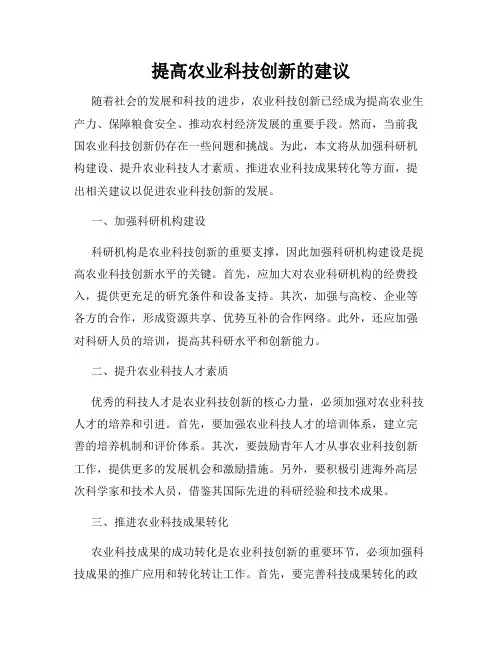 提高农业科技创新的建议

随着社会的发展和科技的进步，农业科技创新已经成为提高农业生产力、保障粮食安全、推动农村经济发展的重要手段。然而，当前我国农业科技创新仍存在一些问题和挑战。为此，本文将从加强科研机构建设、提升农业科技人才素质、推进农业科技成果转化等方面，提出相关建议以促进农业科技创新的发展。

一、加强科研机构建设

科研机构是农业科技创新的重要支撑，因此加强科研机构建设是提高农业科技创新水平的关键。首先，应加大对农业科研机构的经费投入，提供更充足的研究条件和设备支持。其次，加强与高校、企业等各方的合作，形成资源共享、优势互补的合作网络。此外，还应加强对科研人员的培训，提高其科研水平和创新能力。

二、提升农业科技人才素质

优秀的科技人才是农业科技创新的核心力量，必须加强对农业科技人才的培养和引进。首先，要加强农业科技人才的培训体系，建立完善的培养机制和评价体系。其次，要鼓励青年人才从事农业科技创新工作，提供更多的发展机会和激励措施。另外，要积极引进海外高层次科学家和技术人员，借鉴其国际先进的科研经验和技术成果。

三、推进农业科技成果转化

农业科技成果的成功转化是农业科技创新的重要环节，必须加强科技成果的推广应用和转化转让工作。首先，要完善科技成果转化的政